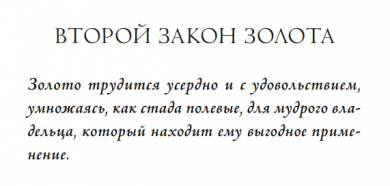 ВТОРОЙ ЗАКОН ЗОЛОТА

Золото трудится усердно и с удовольствием, умножаясь, как стада полевые, для мудрого владельца, который находит ему выгодное применение.